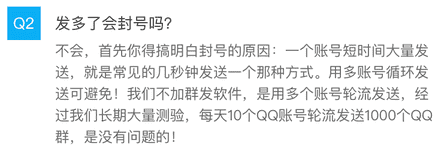 Q2

发多了会封号吗?

不会，首先你得搞明白封号的原因：一个账号短时间大量发送，就是常见的几秒钟发送一个那种方式。用多账号循环发送可避免！我们不加群发软件，是用多个账号轮流发送，经过我们长期大量测验，每天10个QQ账号轮流发送1000个QQ群，是没有问题的！